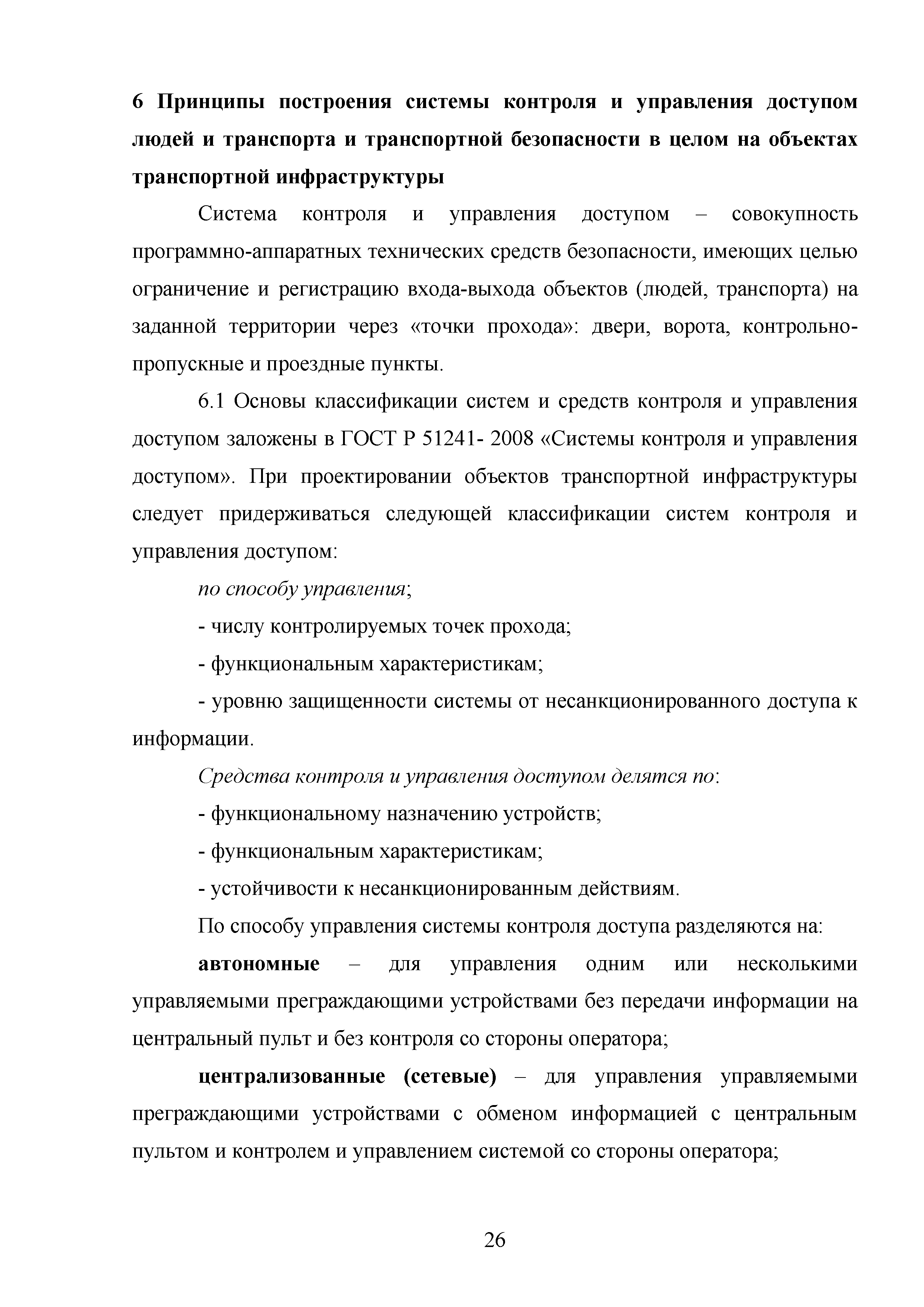 6 Принципы построения системы контроля и управления доступом людей и транспорта и транспортной безопасности в целом на объектах транспортной инфраструктуры

Система контроля и управления доступом – совокупность программно-аппаратных технических средств безопасности, имеющих целью ограничение и регистрацию входа-выхода объектов (людей, транспорта) на заданной территории через «точки прохода»: двери, ворота, контрольно-пропускные и проездные пункты.

6.1 Основы классификации систем и средств контроля и управления доступом заложены в ГОСТ Р 51241- 2008 «Системы контроля и управления доступом». При проектировании объектов транспортной инфраструктуры следует придерживаться следующей классификации систем контроля и управления доступом:

по способу управления;

- числу контролируемых точек прохода;

- функциональным характеристикам;

- уровню защищенности системы от несанкционированного доступа к информации.

Средства контроля и управления доступом делятся по:

- функциональному назначению устройств;

- функциональным характеристикам;

- устойчивости к несанкционированным действиям.

По способу управления системы контроля доступа разделяются на:

автономные – для управления одним или несколькими управляемыми преграждающими устройствами без передачи информации на центральный пульт и без контроля со стороны оператора;

централизованные (сетевые) – для управления управляемыми преграждающими устройствами с обменом информацией с центральным пультом и контролем и управлением системой со стороны оператора;

26